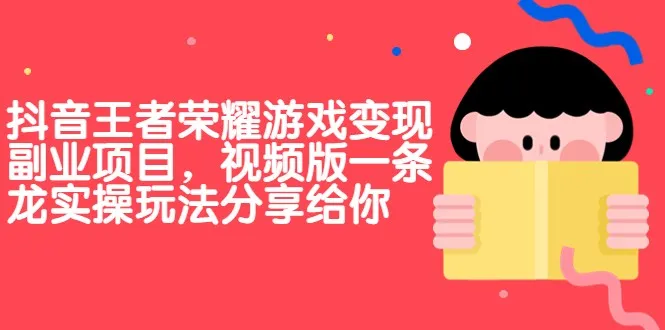 抖音王者荣耀游戏变现副业项目，视频版一条龙实操玩法分享给你